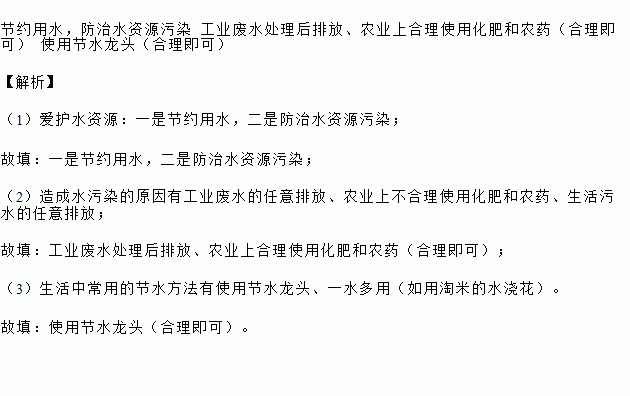 节约用水，防治水资源污染 工业废水处理后排放、农业上合理使用化肥和农药（合理即可） 使用节水龙头（合理即可）

【解析】

（1）爱护水资源：一是节约用水，二是防治水资源污染；

故填：一是节约用水，二是防治水资源污染；

（2）造成水污染的原因有工业废水的任意排放、农业上不合理使用化肥和农药、生活污水的任意排放；

故填：工业废水处理后排放、农业上合理使用化肥和农药（合理即可）；

（3）生活中常用的节水方法有使用节水龙头、一水多用（如用淘米的水浇花）。

故填：使用节水龙头（合理即可）。